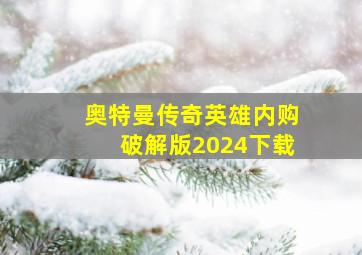 奥特曼传奇英雄内购破解版2024下载